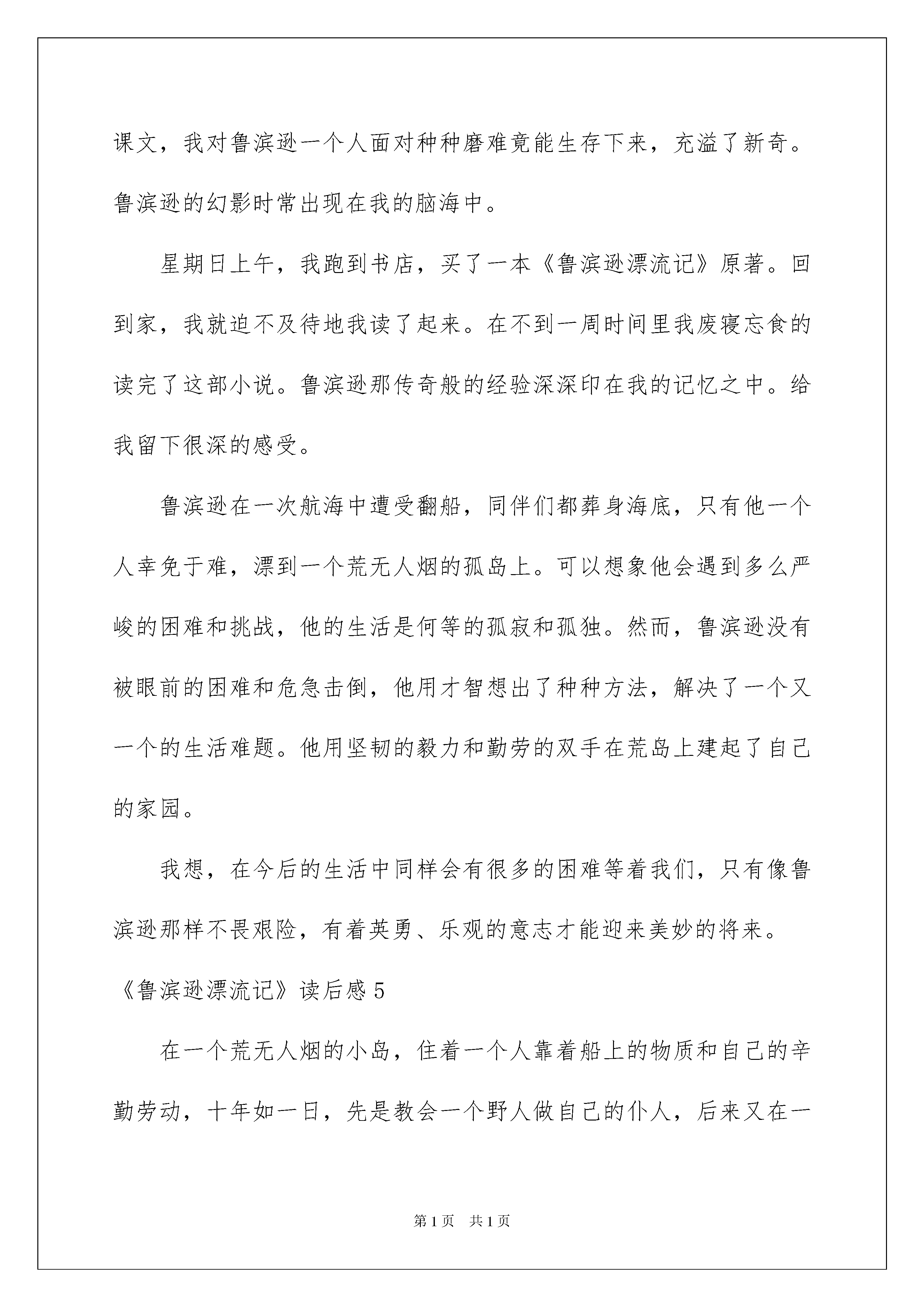 课文，我对鲁滨逊一个人面对种种磨难竟能生存下来，充溢了新奇。鲁滨逊的幻影时常出现在我的脑海中。

星期日上午，我跑到书店，买了一本《鲁滨逊漂流记》原著。回到家，我就迫不及待地我读了起来。在不到一周时间里我废寝忘食的读完了这部小说。鲁滨逊那传奇般的经验深深印在我的记忆之中。给我留下很深的感受。

鲁滨逊在一次航海中遭受翻船，同伴们都葬身海底，只有他一个人幸免于难，漂到一个荒无人烟的孤岛上。可以想象他会遇到多么严峻的困难和挑战，他的生活是何等的孤寂和孤独。然而，鲁滨逊没有被眼前的困难和危急击倒，他用才智想出了种种方法，解决了一个又一个的生活难题。他用坚韧的毅力和勤劳的双手在荒岛上建起了自己的家园。

我想，在今后的生活中同样会有很多的困难等着我们，只有像鲁滨逊那样不畏艰险，有着英勇、乐观的意志才能迎来美妙的将来。

《鲁滨逊漂流记》读后感 5

在一个荒无人烟的小岛，住着一个人靠着船上的物质和自己的辛勤劳动，十年如一日，先是教会一个野人做自己的仆人，后来又在一

第 1 页　共 1 页